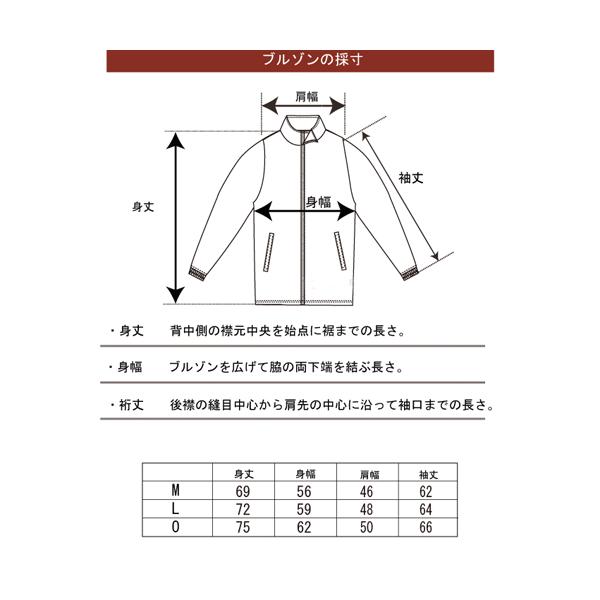 ブルゾンの採寸

肩幅

袖丈

身丈

身幅

・身丈　背中側の襟元中央を始点に裾までの長さ。

・身幅　ブルゾンを広げて脇の両下端を結ぶ長さ。

・裄丈　後襟の縫目中心から肩先の中心に沿って袖口までの長さ。

| | 身丈 | 身幅 | 肩幅 | 袖丈 |
|---|---|---|---|---|
| M | 69 | 56 | 46 | 62 |
| L | 72 | 59 | 48 | 64 |
| O | 75 | 62 | 50 | 66 |